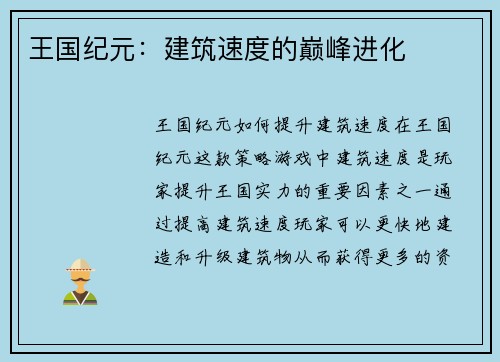 王国纪元：建筑速度的巅峰进化

王国纪元如何提升建筑速度在王国纪元这款策略游戏中建筑速度是玩家提升王国实力的重要因素之一通过提高建筑速度玩家可以更快地建造和升级建筑物从而获得更多的资